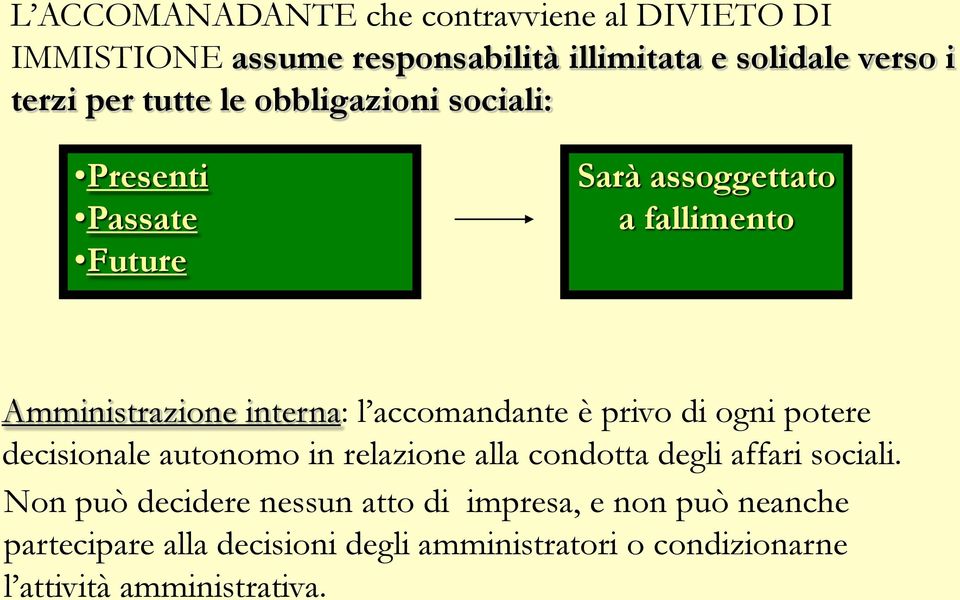 L'ACCOMANADANTE che contravviene al DIVIETO DI IMMISTIONE assume responsabilità illimitata e solidale verso i terzi per tutte le obbligazioni sociali:

•Presenti
•Passate
•Future

Sarà assoggettato a fallimento

Amministrazione interna: l'accomandante è privo di ogni potere decisionale autonomo in relazione alla condotta degli affari sociali.

Non può decidere nessun atto di impresa, e non può neanche partecipare alla decisioni degli amministratori o condizionarne l'attività amministrativa.